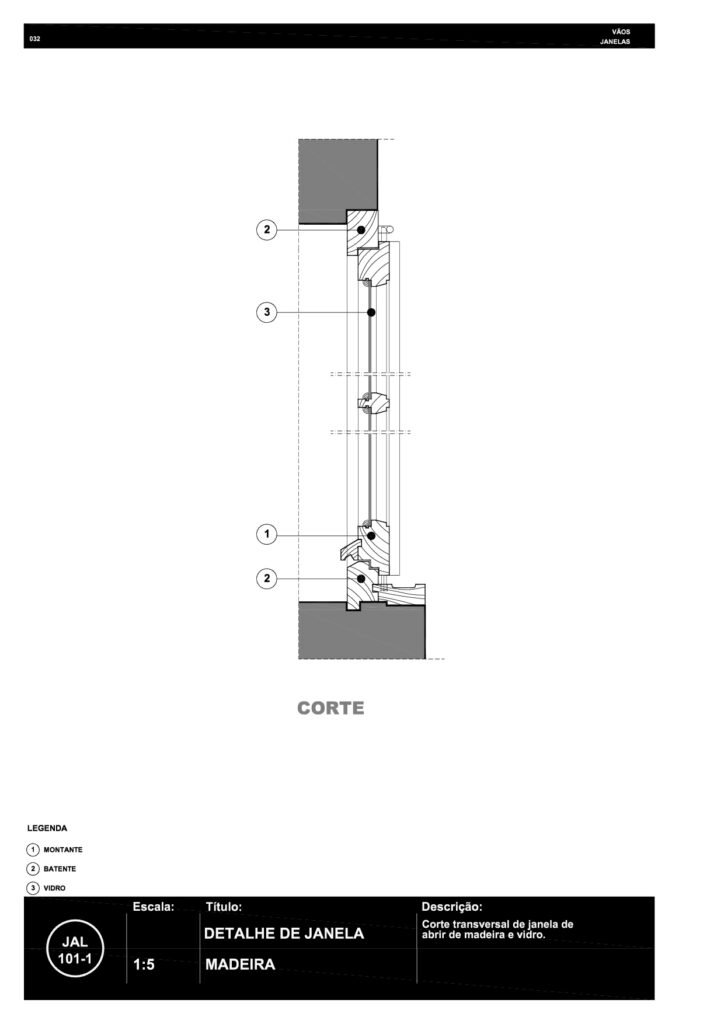 032

VÃOS
JANELAS

2

3

1

2

CORTE

LEGENDA

1 MONTANTE

2 BATENTE

3 VIDRO

JAL
101-1

Escala:

1:5

Título:

DETALHE DE JANELA

MADEIRA

Descrição:

Corte transversal de janela de abrir de madeira e vidro.